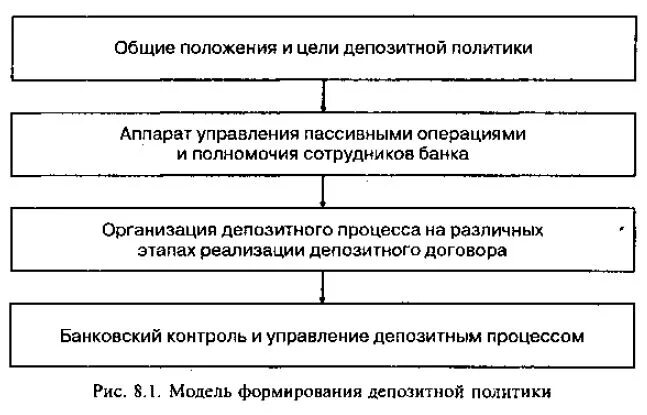 Общие положения и цели депозитной политики

Аппарат управления пассивными операциями и полномочия сотрудников банка

Организация депозитного процесса на различных этапах реализации депозитного договора

Банковский контроль и управление депозитным процессом

Рис. 8.1. Модель формирования депозитной политики